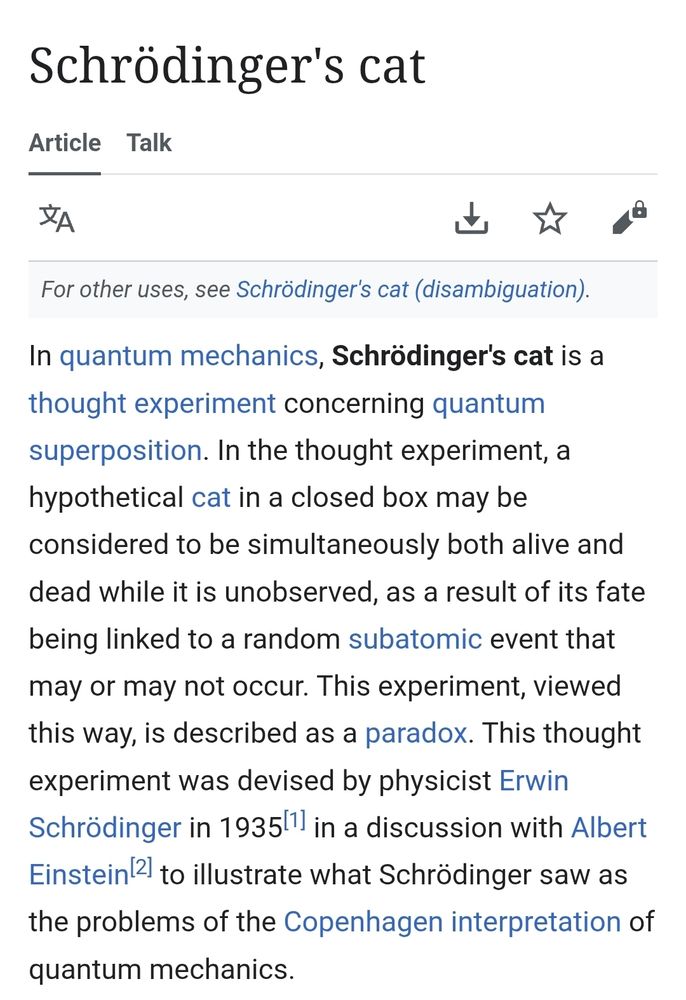 Schrödinger's cat

Article Talk

For other uses, see Schrödinger's cat (disambiguation).

In quantum mechanics, Schrödinger's cat is a thought experiment concerning quantum superposition. In the thought experiment, a hypothetical cat in a closed box may be considered to be simultaneously both alive and dead while it is unobserved, as a result of its fate being linked to a random subatomic event that may or may not occur. This experiment, viewed this way, is described as a paradox. This thought experiment was devised by physicist Erwin Schrödinger in 1935[1] in a discussion with Albert Einstein[2] to illustrate what Schrödinger saw as the problems of the Copenhagen interpretation of quantum mechanics.